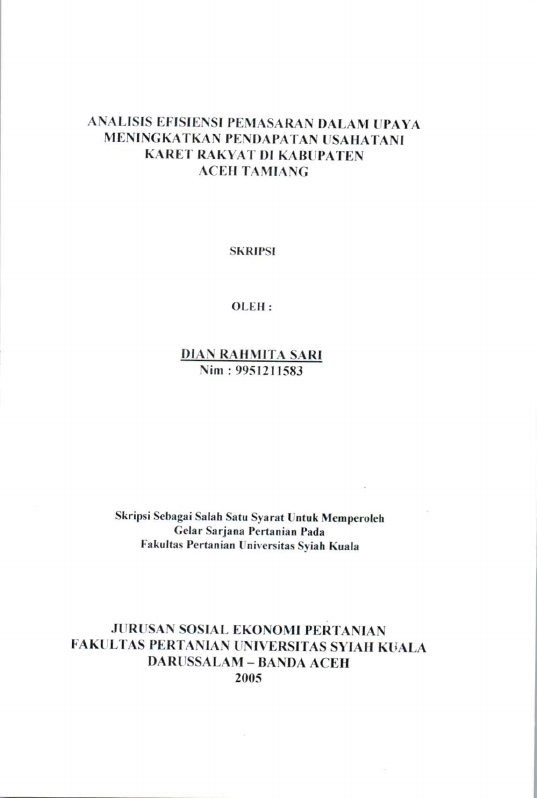 ANALISIS EFISIENSI PEMASARAN DALAM UPAYA MENINGKATKAN PENDAPATAN USAHATANI KARET RAKYAT DI KABUPATEN ACEH TAMIANG

SKRIPSI

OLEH :

DIAN RAHMITA SARI
Nim : 9951211583

Skripsi Sebagai Salah Satu Syarat Untuk Memperoleh Gelar Sarjana Pertanian Pada Fakultas Pertanian Universitas Syiah Kuala

JURUSAN SOSIAL EKONOMI PERTANIAN
FAKULTAS PERTANIAN UNIVERSITAS SYIAH KUALA
DARUSSALAM – BANDA ACEH
2005